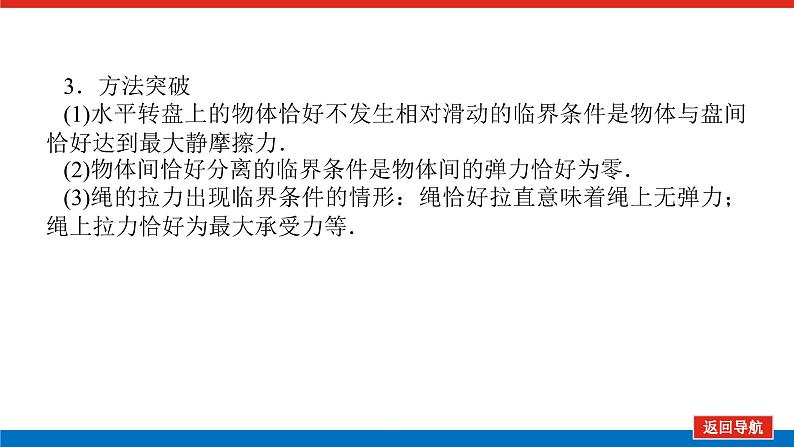 3．方法突破

(1)水平转盘上的物体恰好不发生相对滑动的临界条件是物体与盘间恰好达到最大静摩擦力.

(2)物体间恰好分离的临界条件是物体间的弹力恰好为零.

(3)绳的拉力出现临界条件的情形：绳恰好拉直意味着绳上无弹力；绳上拉力恰好为最大承受力等.

返回导航